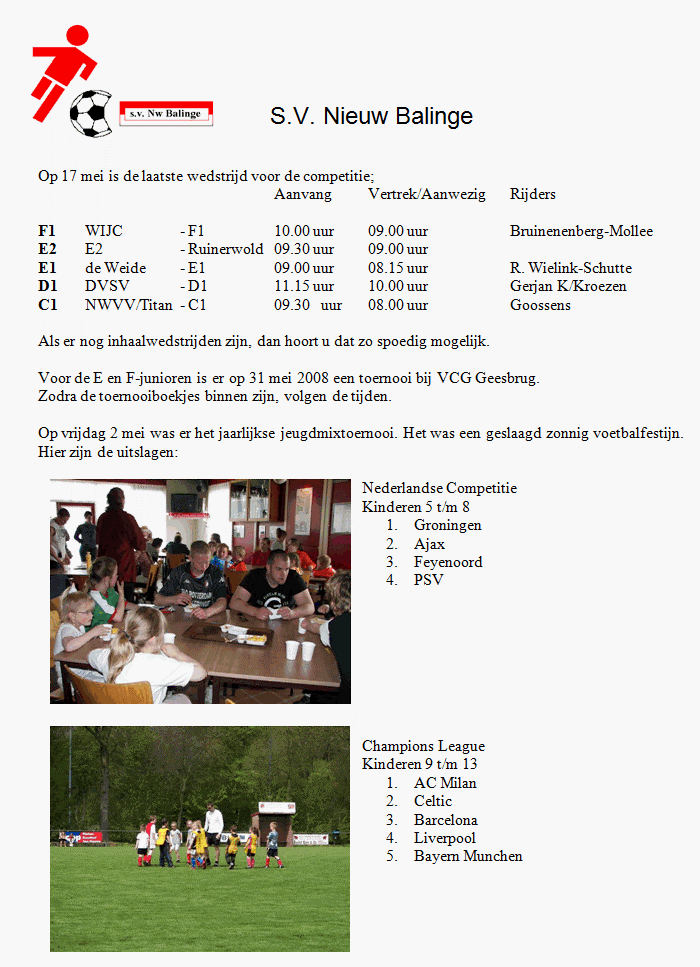 s.v. Nw Balinge

S.V. Nieuw Balinge

Op 17 mei is de laatste wedstrijd voor de competitie;

| | | | Aanvang | Vertrek/Aanwezig | Rijders |
|---|---|---|---|---|---|
| F1 | WIJC | - F1 | 10.00 uur | 09.00 uur | Bruinenenberg-Mollee |
| E2 | E2 | - Ruinerwold | 09.30 uur | 09.00 uur | |
| E1 | de Weide | - E1 | 09.00 uur | 08.15 uur | R. Wielink-Schutte |
| D1 | DVSV | - D1 | 11.15 uur | 10.00 uur | Gerjan K/Kroezen |
| C1 | NWVV/Titan | - C1 | 09.30 uur | 08.00 uur | Goossens |

Als er nog inhaalwedstrijden zijn, dan hoort u dat zo spoedig mogelijk.

Voor de E en F-junioren is er op 31 mei 2008 een toernooi bij VCG Geesbrug.
Zodra de toernooiboekjes binnen zijn, volgen de tijden.

Op vrijdag 2 mei was er het jaarlijkse jeugdmixtoernooi. Het was een geslaagd zonnig voetbalfestijn. Hier zijn de uitslagen:

Nederlandse Competitie
Kinderen 5 t/m 8
1. Groningen
2. Ajax
3. Feyenoord
4. PSV

Champions League
Kinderen 9 t/m 13
1. AC Milan
2. Celtic
3. Barcelona
4. Liverpool
5. Bayern Munchen